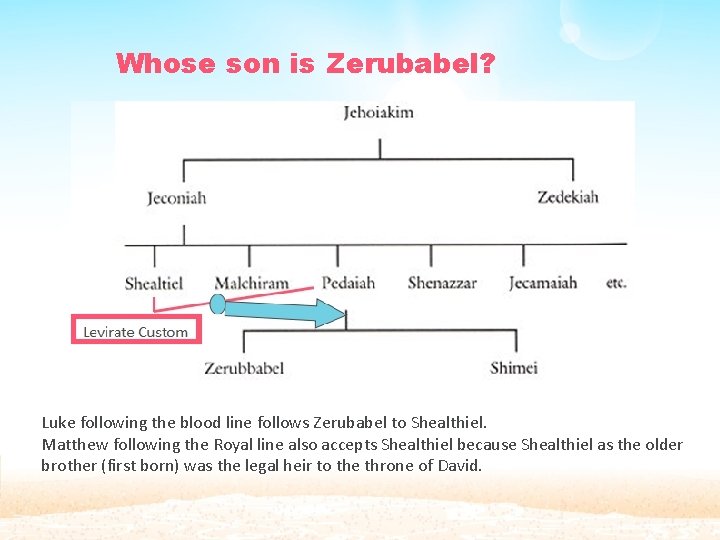 Whose son is Zerubabel?

Jehoiakim

Jeconiah

Zedekiah

Shealtiel

Malchiram

Pedaiah

Shenazzar

Jecamaiah

etc.

Levirate Custom

Zerubbabel

Shimei

Luke following the blood line follows Zerubabel to Shealthiel.
Matthew following the Royal line also accepts Shealthiel because Shealthiel as the older brother (first born) was the legal heir to the throne of David.